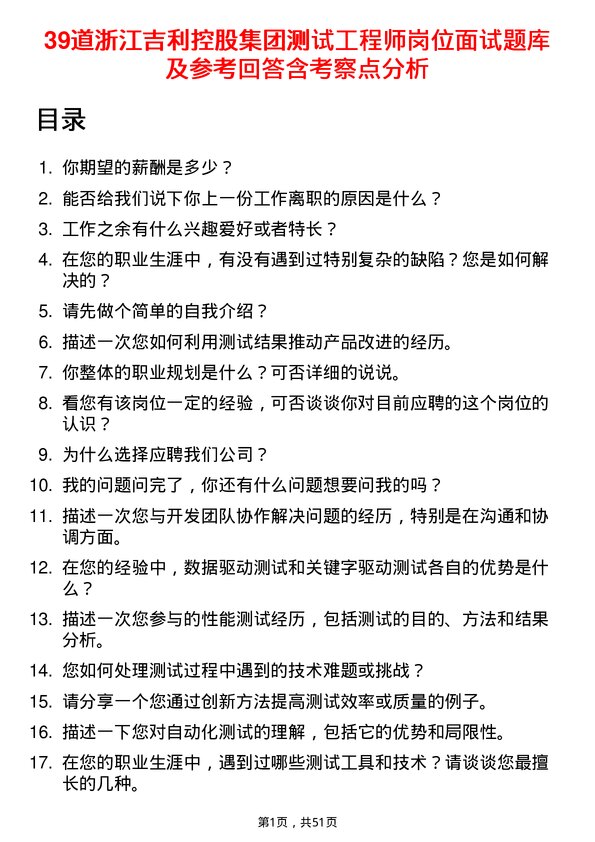 39道浙江吉利控股集团测试工程师岗位面试题库及参考回答含考察点分析

目录

1. 你期望的薪酬是多少？
2. 能否给我们说下你上一份工作离职的原因是什么？
3. 工作之余有什么兴趣爱好或者特长？
4. 在您的职业生涯中，有没有遇到过特别复杂的缺陷？您是如何解决的？
5. 请先做个简单的自我介绍？
6. 描述一次您如何利用测试结果推动产品改进的经历。
7. 你整体的职业规划是什么？可否详细的说说。
8. 看您有该岗位一定的经验，可否谈谈你对目前应聘的这个岗位的认识？
9. 为什么选择应聘我们公司？
10. 我的问题问完了，你还有什么问题想要问我的吗？
11. 描述一次您与开发团队协作解决问题的经历，特别是在沟通和协调方面。
12. 在您的经验中，数据驱动测试和关键字驱动测试各自的优势是什么？
13. 描述一次您参与的性能测试经历，包括测试的目的、方法和结果分析。
14. 您如何处理测试过程中遇到的技术难题或挑战？
15. 请分享一个您通过创新方法提高测试效率或质量的例子。
16. 描述一下您对自动化测试的理解，包括它的优势和局限性。
17. 在您的职业生涯中，遇到过哪些测试工具和技术？请谈谈您最擅长的几种。

第1页，共51页